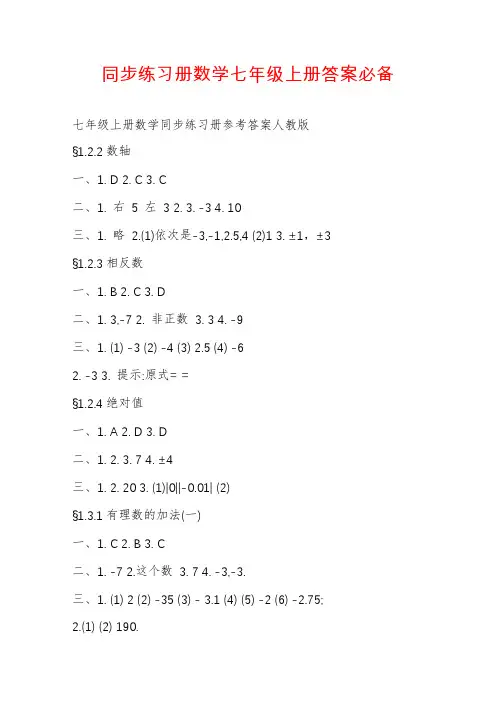 同步练习册数学七年级上册答案必备

七年级上册数学同步练习册参考答案人教版

§1.2.2 数轴

一、1. D 2. C 3. C

二、1. 右 5 左 3 2. 3. -3 4. 10

三、1. 略 2.(1)依次是-3,-1,2.5,4 (2)1 3. ±1，±3

§1.2.3 相反数

一、1. B 2. C 3. D

二、1. 3,-7 2. 非正数 3. 3 4. -9

三、1. (1) -3 (2) -4 (3) 2.5 (4) -6

2. -3 3. 提示:原式= =

§1.2.4 绝对值

一、1. A 2. D 3. D

二、1. 2. 3. 7 4. ±4

三、1. 2. 20 3. (1)|0||-0.01| (2)

§1.3.1 有理数的加法(一)

一、1. C 2. B 3. C

二、1. -7 2.这个数 3. 7 4. -3,-3.

三、1. (1) 2 (2) -35 (3) - 3.1 (4) (5) -2 (6) -2.75;

2.(1) (2) 190.